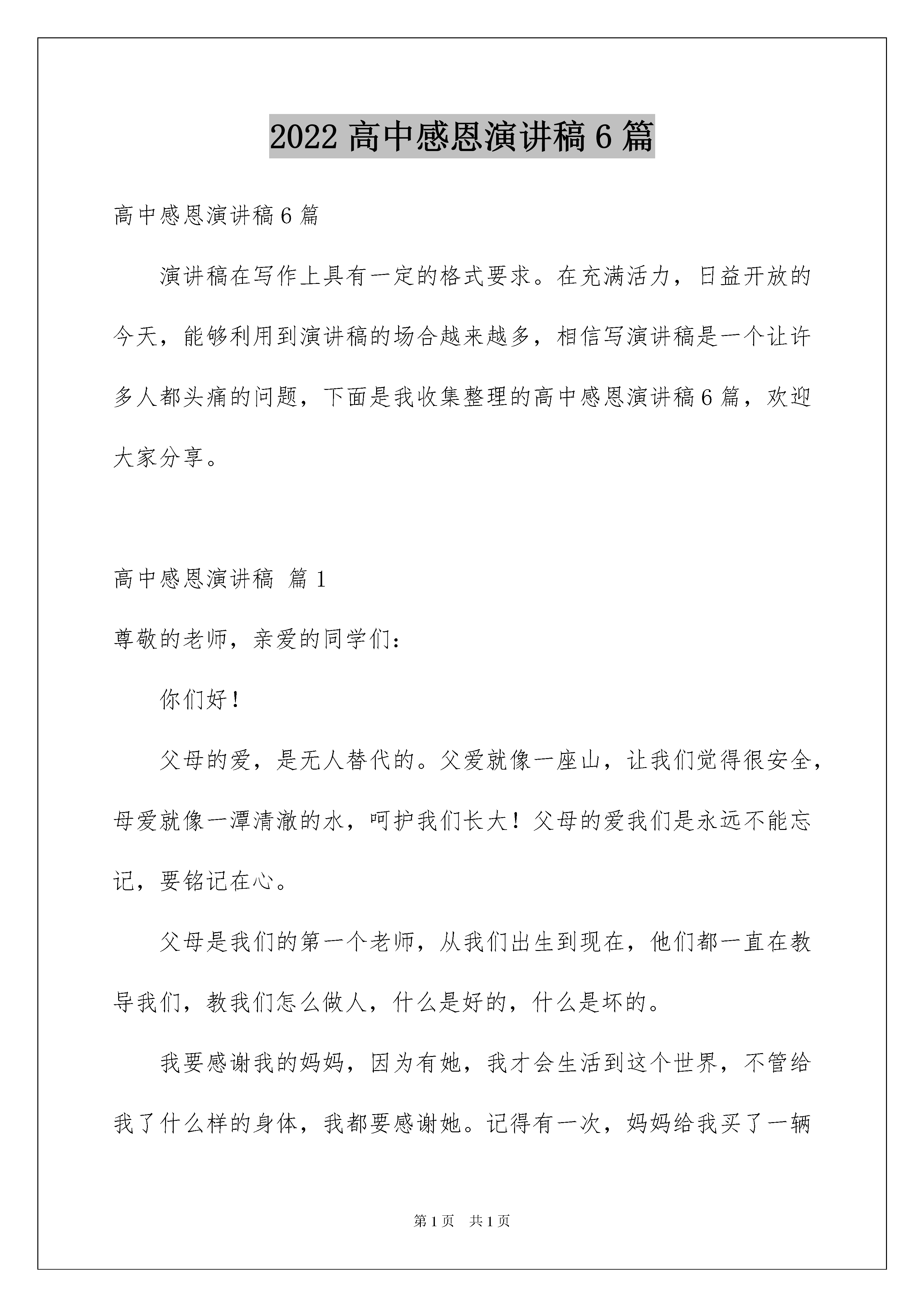 2022 高中感恩演讲稿 6 篇

高中感恩演讲稿 6 篇

演讲稿在写作上具有一定的格式要求。在充满活力，日益开放的今天，能够利用到演讲稿的场合越来越多，相信写演讲稿是一个让许多人都头痛的问题，下面是我收集整理的高中感恩演讲稿 6 篇，欢迎大家分享。

高中感恩演讲稿 篇 1

尊敬的老师，亲爱的同学们：

你们好！

父母的爱，是无人替代的。父爱就像一座山，让我们觉得很安全，母爱就像一潭清澈的水，呵护我们长大！父母的爱我们是永远不能忘记，要铭记在心。

父母是我们的第一个老师，从我们出生到现在，他们都一直在教导我们，教我们怎么做人，什么是好的，什么是坏的。

我要感谢我的妈妈，因为有她，我才会生活到这个世界，不管给我了什么样的身体，我都要感谢她。记得有一次，妈妈给我买了一辆

第 1 页 共 1 页